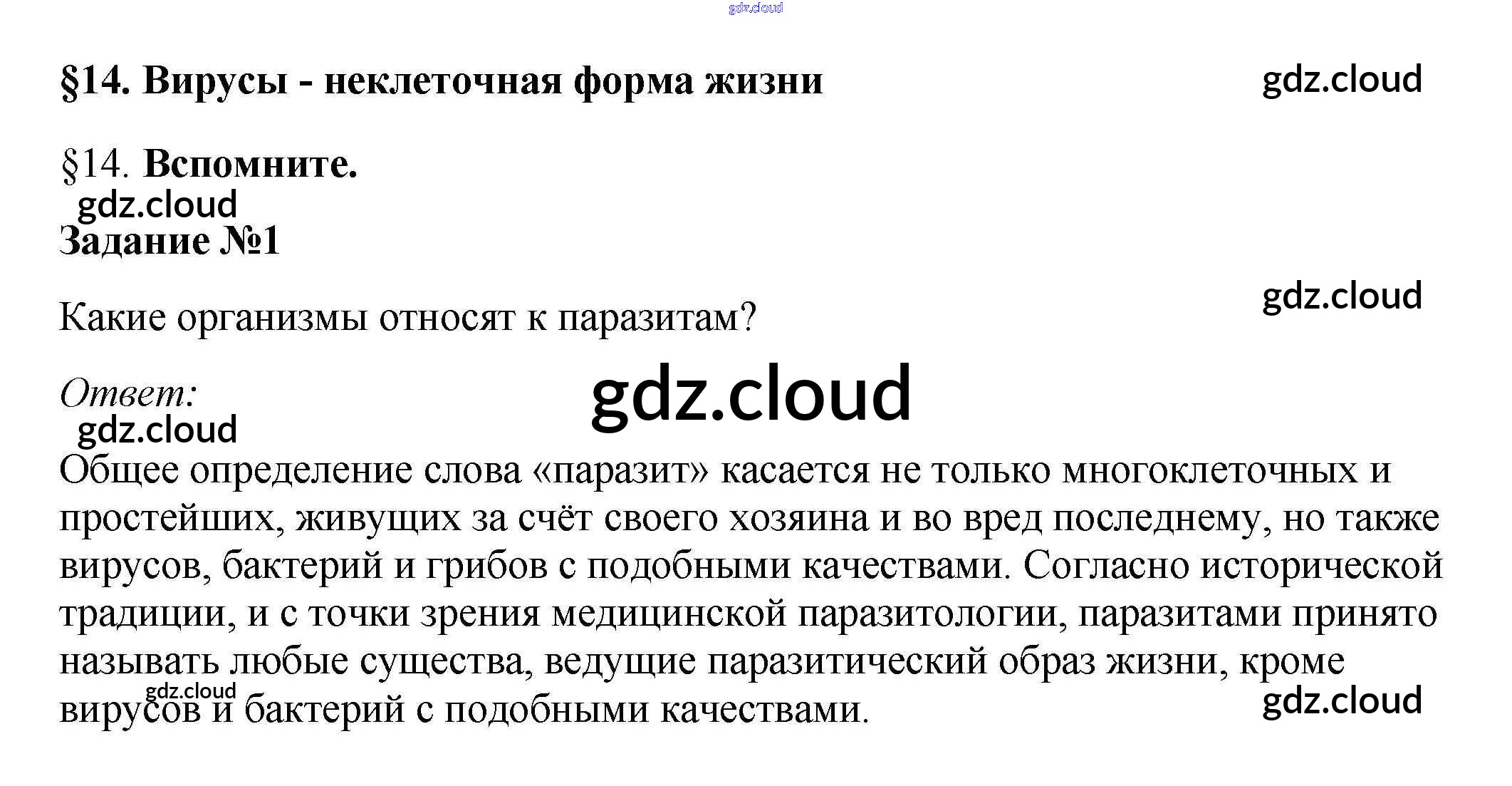 §14. Вирусы - неклеточная форма жизни

§14. Вспомните.

Задание №1

Какие организмы относят к паразитам?

Ответ:

Общее определение слова «паразит» касается не только многоклеточных и простейших, живущих за счёт своего хозяина и во вред последнему, но также вирусов, бактерий и грибов с подобными качествами. Согласно исторической традиции, и с точки зрения медицинской паразитологии, паразитами принято называть любые существа, ведущие паразитический образ жизни, кроме вирусов и бактерий с подобными качествами.

gdz.cloud